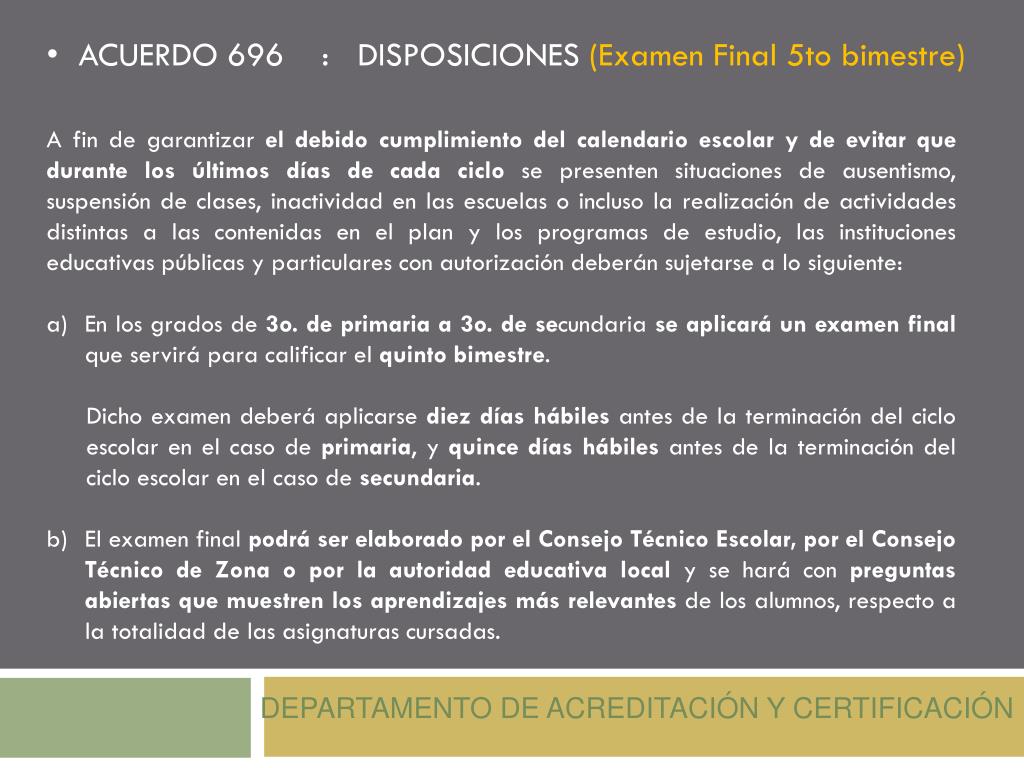 • ACUERDO 696 : DISPOSICIONES (Examen Final 5to bimestre)

A fin de garantizar el debido cumplimiento del calendario escolar y de evitar que durante los últimos días de cada ciclo se presenten situaciones de ausentismo, suspensión de clases, inactividad en las escuelas o incluso la realización de actividades distintas a las contenidas en el plan y los programas de estudio, las instituciones educativas públicas y particulares con autorización deberán sujetarse a lo siguiente:

a) En los grados de 3o. de primaria a 3o. de secundaria se aplicará un examen final que servirá para calificar el quinto bimestre.

Dicho examen deberá aplicarse diez días hábiles antes de la terminación del ciclo escolar en el caso de primaria, y quince días hábiles antes de la terminación del ciclo escolar en el caso de secundaria.

b) El examen final podrá ser elaborado por el Consejo Técnico Escolar, por el Consejo Técnico de Zona o por la autoridad educativa local y se hará con preguntas abiertas que muestren los aprendizajes más relevantes de los alumnos, respecto a la totalidad de las asignaturas cursadas.

DEPARTAMENTO DE ACREDITACIÓN Y CERTIFICACIÓN